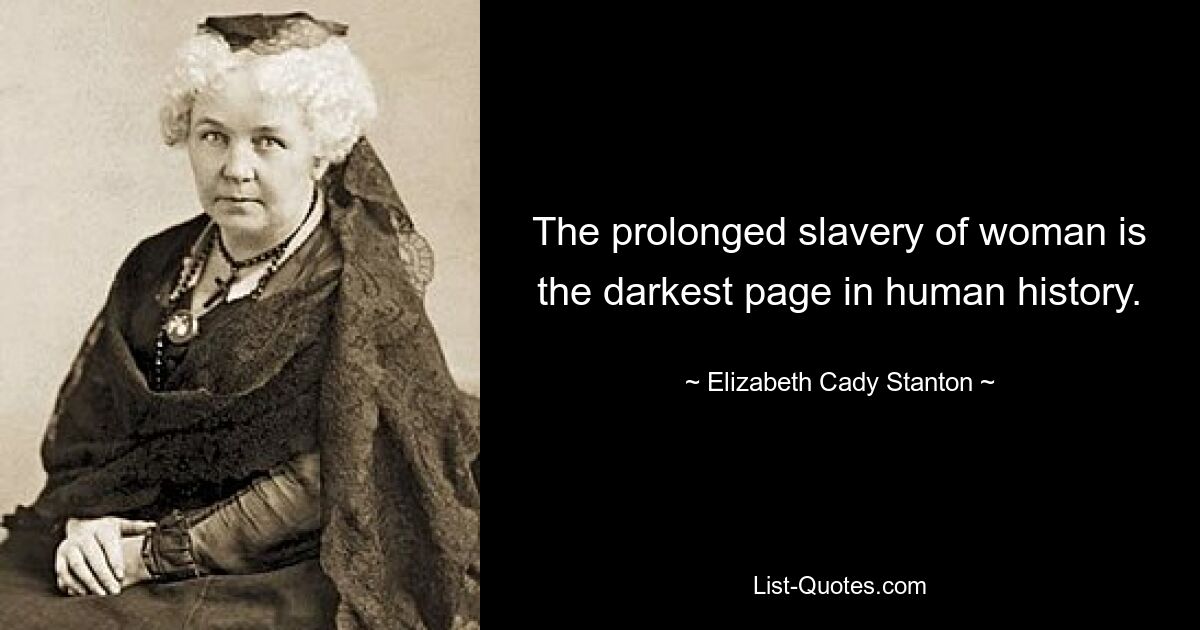 The prolonged slavery of woman is the darkest page in human history.

~ Elizabeth Cady Stanton ~

List-Quotes.com